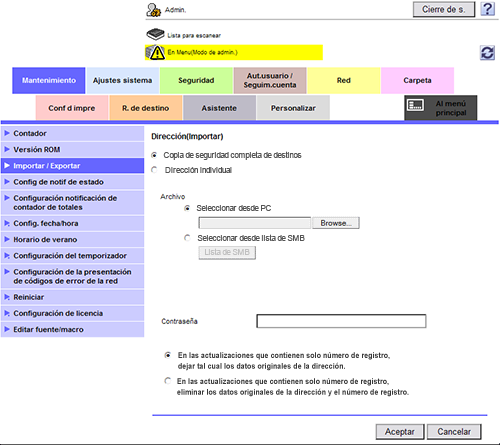 Admin.

Cierre de s.

?

Lista para escanear

En Menu(Modo de admin.)

Mantenimiento

Ajustes sistema

Seguridad

Aut.usuario / Seguim.cuenta

Red

Carpeta

Conf d impre

R. de destino

Asistente

Personalizar

Al menú principal

Contador

Versión ROM

Importar / Exportar

Config de notif de estado

Configuración notificación de contador de totales

Config. fecha/hora

Horario de verano

Configuración del temporizador

Configuración de la presentación de códigos de error de la red

Reiniciar

Configuración de licencia

Editar fuente/macro

Dirección(Importar)

Copia de seguridad completa de destinos

Dirección individual

Archivo

Seleccionar desde PC

Browse...

Seleccionar desde lista de SMB

Lista de SMB

Contraseña

En las actualizaciones que contienen solo número de registro, dejar tal cual los datos originales de la dirección.

En las actualizaciones que contienen solo número de registro, eliminar los datos originales de la dirección y el número de registro.

Aceptar

Cancelar